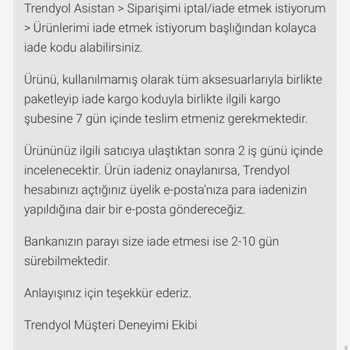 Trendyol Asistan > Siparişimi iptal/iade etmek istiyorum > Ürünlerimi iade etmek istiyorum başlığından kolayca iade kodu alabilirsiniz.

Ürünü, kullanılmamış olarak tüm aksesuarlarıyla birlikte paketleyip iade kargo koduyla birlikte ilgili kargo şubesine 7 gün içinde teslim etmeniz gerekmektedir.

Ürününüz ilgili satıcıya ulaştıktan sonra 2 iş günü içinde incelenecektir. Ürün iadeniz onaylanırsa, Trendyol hesabınızı açtığınız üyelik e-posta'nıza para iadenizin yapıldığına dair bir e-posta göndereceğiz.

Bankanızın parayı size iade etmesi ise 2-10 gün sürebilmektedir.

Anlayışınız için teşekkür ederiz.

Trendyol Müşteri Deneyimi Ekibi